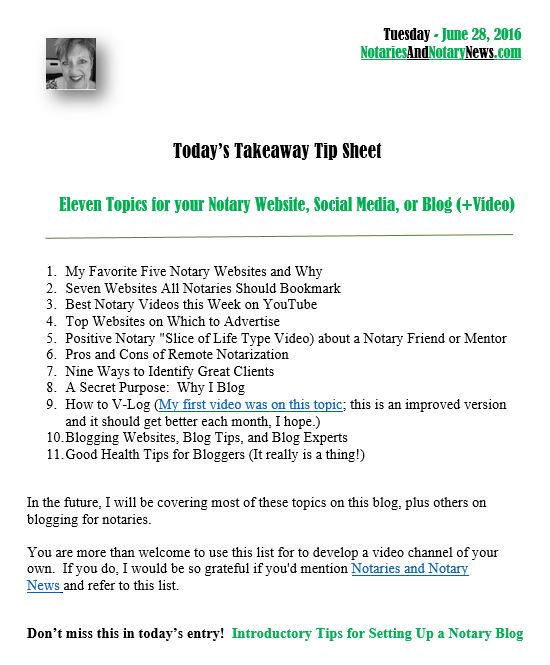 Tuesday - June 28, 2016
NotariesAndNotaryNews.com

Today's Takeaway Tip Sheet

Eleven Topics for your Notary Website, Social Media, or Blog (+Video)

1. My Favorite Five Notary Websites and Why
2. Seven Websites All Notaries Should Bookmark
3. Best Notary Videos this Week on YouTube
4. Top Websites on Which to Advertise
5. Positive Notary "Slice of Life Type Video) about a Notary Friend or Mentor
6. Pros and Cons of Remote Notarization
7. Nine Ways to Identify Great Clients
8. A Secret Purpose: Why I Blog
9. How to V-Log (My first video was on this topic; this is an improved version and it should get better each month, I hope.)
10. Blogging Websites, Blog Tips, and Blog Experts
11. Good Health Tips for Bloggers (It really is a thing!)

In the future, I will be covering most of these topics on this blog, plus others on blogging for notaries.

You are more than welcome to use this list for to develop a video channel of your own. If you do, I would be so grateful if you'd mention Notaries and Notary News and refer to this list.

Don't miss this in today's entry! Introductory Tips for Setting Up a Notary Blog